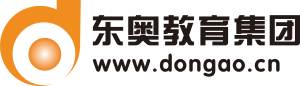 东奥教育集团
www.dongao.cn